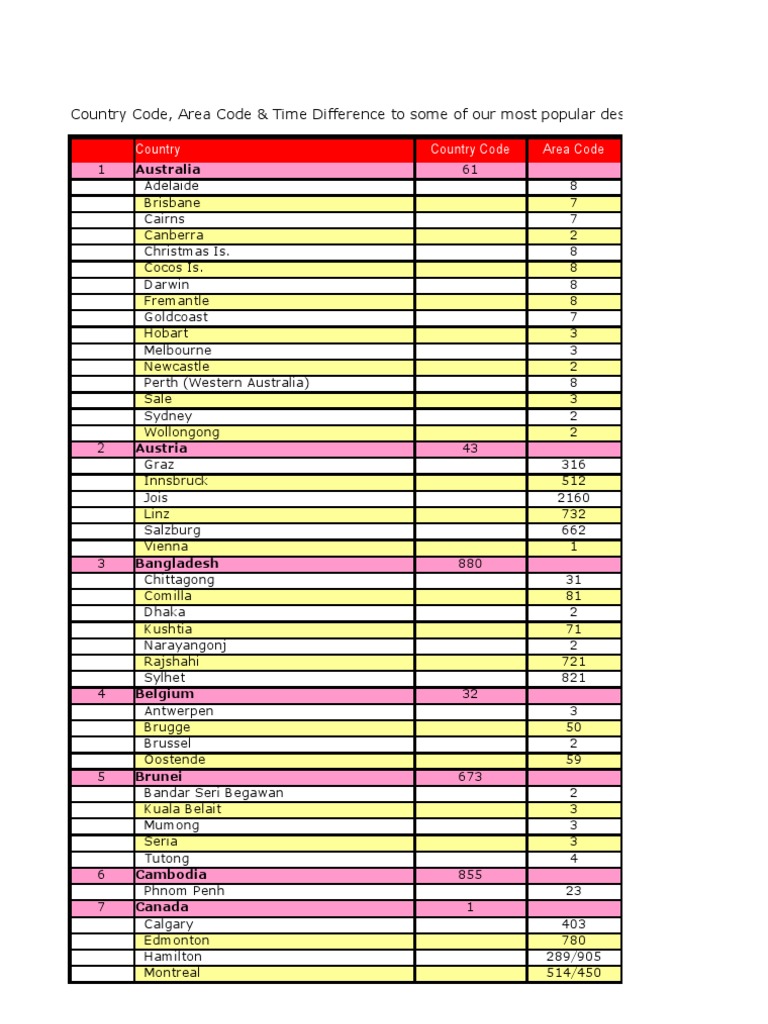 Country Code, Area Code & Time Difference to some of our most popular des

|  | Country | Country Code | Area Code |
|---|---|---|---|
| 1 | Australia | 61 |  |
|  | Adelaide |  | 8 |
|  | Brisbane |  | 7 |
|  | Cairns |  | 7 |
|  | Canberra |  | 2 |
|  | Christmas Is. |  | 8 |
|  | Cocos Is. |  | 8 |
|  | Darwin |  | 8 |
|  | Fremantle |  | 8 |
|  | Goldcoast |  | 7 |
|  | Hobart |  | 3 |
|  | Melbourne |  | 3 |
|  | Newcastle |  | 2 |
|  | Perth (Western Australia) |  | 8 |
|  | Sale |  | 3 |
|  | Sydney |  | 2 |
|  | Wollongong |  | 2 |
| 2 | Austria | 43 |  |
|  | Graz |  | 316 |
|  | Innsbruck |  | 512 |
|  | Jois |  | 2160 |
|  | Linz |  | 732 |
|  | Salzburg |  | 662 |
|  | Vienna |  | 1 |
| 3 | Bangladesh | 880 |  |
|  | Chittagong |  | 31 |
|  | Comilla |  | 81 |
|  | Dhaka |  | 2 |
|  | Kushtia |  | 71 |
|  | Narayangonj |  | 2 |
|  | Rajshahi |  | 721 |
|  | Sylhet |  | 821 |
| 4 | Belgium | 32 |  |
|  | Antwerpen |  | 3 |
|  | Brugge |  | 50 |
|  | Brussel |  | 2 |
|  | Oostende |  | 59 |
| 5 | Brunei | 673 |  |
|  | Bandar Seri Begawan |  | 2 |
|  | Kuala Belait |  | 3 |
|  | Mumong |  | 3 |
|  | Seria |  | 3 |
|  | Tutong |  | 4 |
| 6 | Cambodia | 855 |  |
|  | Phnom Penh |  | 23 |
| 7 | Canada | 1 |  |
|  | Calgary |  | 403 |
|  | Edmonton |  | 780 |
|  | Hamilton |  | 289/905 |
|  | Montreal |  | 514/450 |